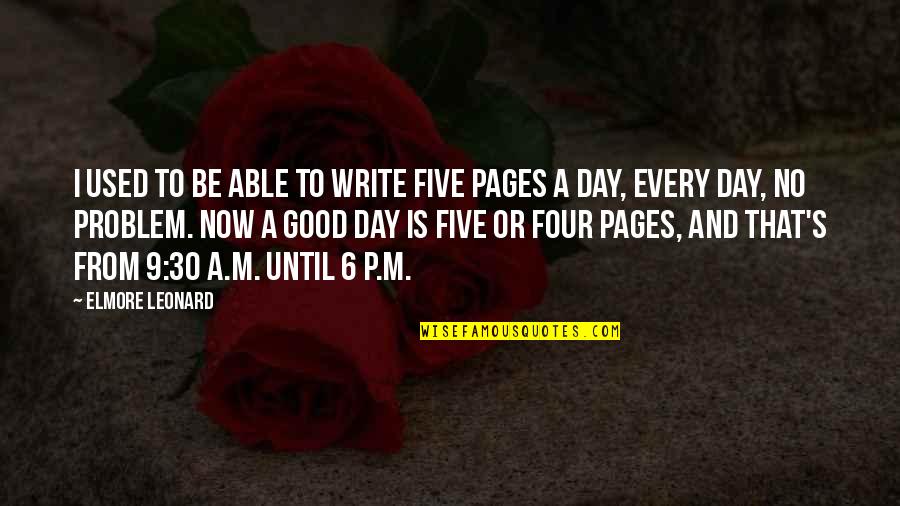 I USED TO BE ABLE TO WRITE FIVE PAGES A DAY, EVERY DAY, NO PROBLEM. NOW A GOOD DAY IS FIVE OR FOUR PAGES, AND THAT'S FROM 9:30 A.M. UNTIL 6 P.M.

— ELMORE LEONARD

WISEFAMOUSQUOTES.COM